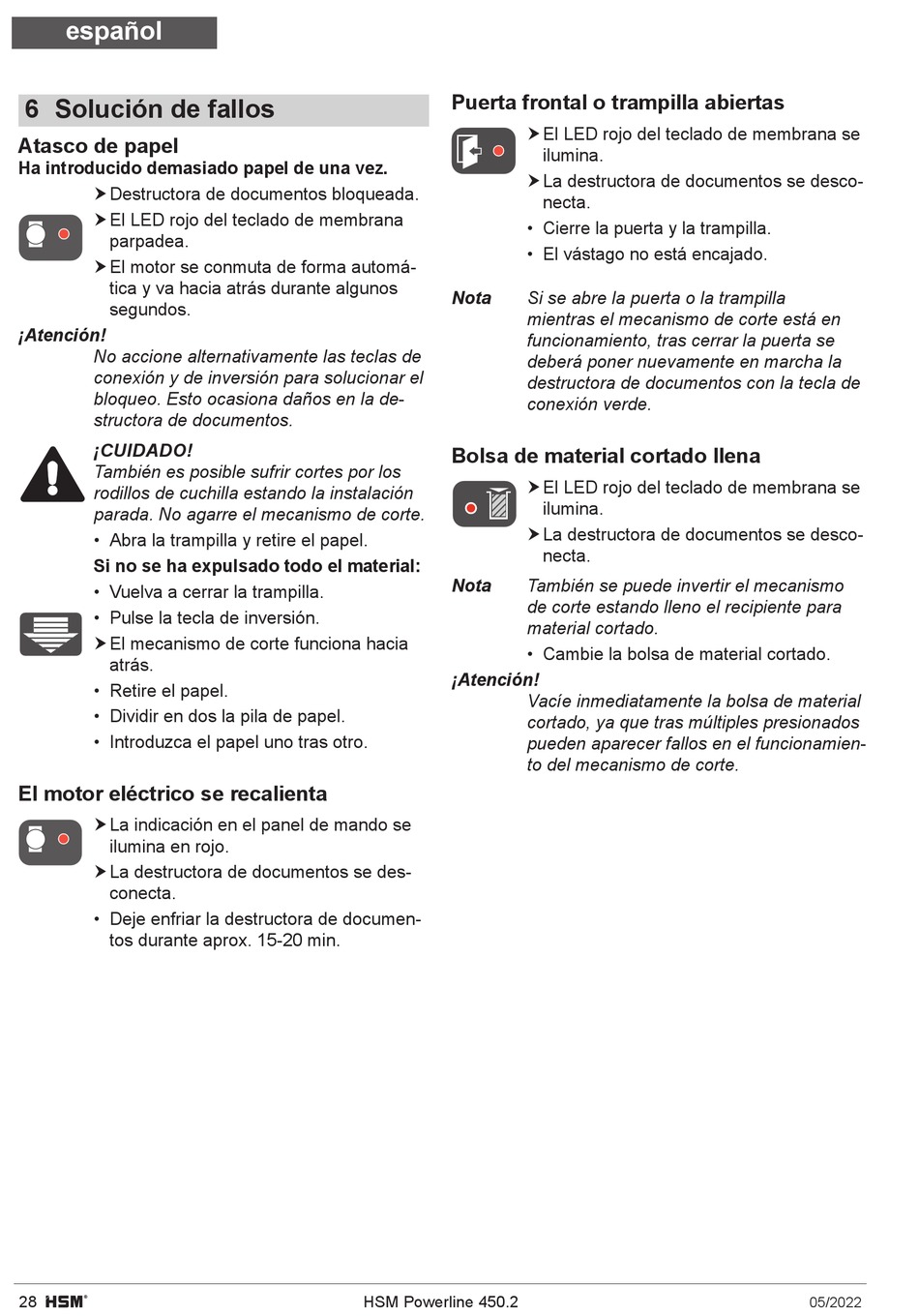 español

6 Solución de fallos

Atasco de papel
Ha introducido demasiado papel de una vez.

➤ Destructora de documentos bloqueada.
➤ El LED rojo del teclado de membrana parpadea.
➤ El motor se conmuta de forma automática y va hacia atrás durante algunos segundos.

¡Atención!
No accione alternativamente las teclas de conexión y de inversión para solucionar el bloqueo. Esto ocasiona daños en la destructora de documentos.

¡CUIDADO!
También es posible sufrir cortes por los rodillos de cuchilla estando la instalación parada. No agarre el mecanismo de corte.

• Abra la trampilla y retire el papel.

Si no se ha expulsado todo el material:

• Vuelva a cerrar la trampilla.
• Pulse la tecla de inversión.
➤ El mecanismo de corte funciona hacia atrás.
• Retire el papel.
• Dividir en dos la pila de papel.
• Introduzca el papel uno tras otro.

El motor eléctrico se recalienta

➤ La indicación en el panel de mando se ilumina en rojo.
➤ La destructora de documentos se desconecta.
• Deje enfriar la destructora de documentos durante aprox. 15-20 min.

Puerta frontal o trampilla abiertas

➤ El LED rojo del teclado de membrana se ilumina.
➤ La destructora de documentos se desconecta.
• Cierre la puerta y la trampilla.
• El vástago no está encajado.

Nota Si se abre la puerta o la trampilla mientras el mecanismo de corte está en funcionamiento, tras cerrar la puerta se deberá poner nuevamente en marcha la destructora de documentos con la tecla de conexión verde.

Bolsa de material cortado llena

➤ El LED rojo del teclado de membrana se ilumina.
➤ La destructora de documentos se desconecta.

Nota También se puede invertir el mecanismo de corte estando lleno el recipiente para material cortado.

• Cambie la bolsa de material cortado.

¡Atención!
Vacíe inmediatamente la bolsa de material cortado, ya que tras múltiples presionados pueden aparecer fallos en el funcionamiento del mecanismo de corte.

28 HSM® HSM Powerline 450.2 05/2022